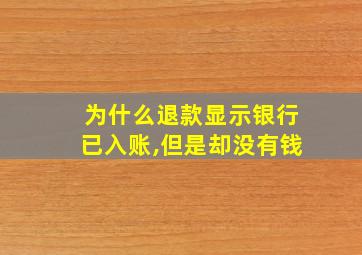 为什么退款显示银行已入账,但是却没有钱